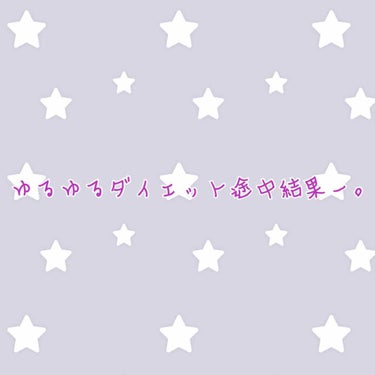 ゆるゆるダイエット途中結果ー。